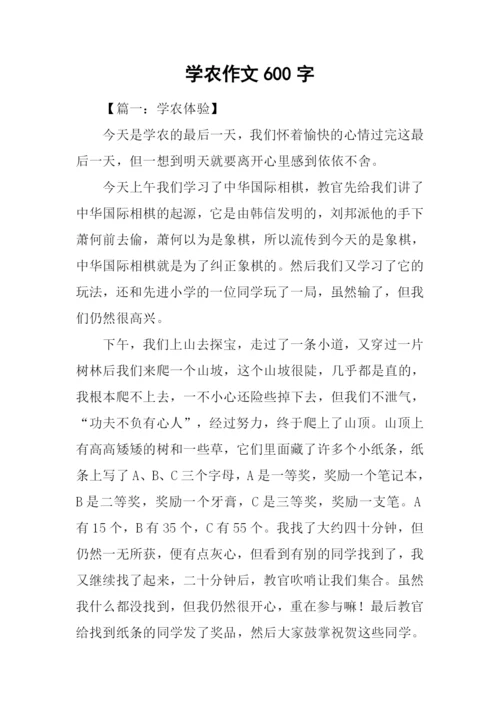 学农作文 600 字

【篇一：学农体验】

今天是学农的最后一天，我们怀着愉快的心情过完这最后一天，但一想到明天就要离开心里感到依依不舍。

今天上午我们学习了中华国际相棋，教官先给我们讲了中华国际相棋的起源，它是由韩信发明的，刘邦派他的手下萧何前去偷，萧何以为是象棋，所以流传到今天的是象棋，中华国际相棋就是为了纠正象棋的。然后我们又学习了它的玩法，还和先进小学的一位同学玩了一局，虽然输了，但我们仍然很高兴。

下午，我们上山去探宝，走过了一条小道，又穿过一片树林后我们来爬一个山坡，这个山坡很陡，几乎都是直的，我根本爬不上去，一不小心还险些掉下去，但我们不泄气，“功夫不负有心人”，经过努力，终于爬上了山顶。山顶上有高高矮矮的树和一些草，它们里面藏了许多个小纸条，纸条上写了 A、B、C 三个字母，A 是一等奖，奖励一个笔记本，B 是二等奖，奖励一个牙膏，C 是三等奖，奖励一支笔。A 有 15 个，B 有 35 个，C 有 55 个。我找了大约四十分钟，但仍然一无所获，便有点灰心，但看到有别的同学找到了，我又继续找了起来，二十分钟后，教官吹哨让我们集合。虽然我什么都没找到，但我仍然很开心，重在参与嘛！最后教官给找到纸条的同学发了奖品，然后大家鼓掌祝贺这些同学。